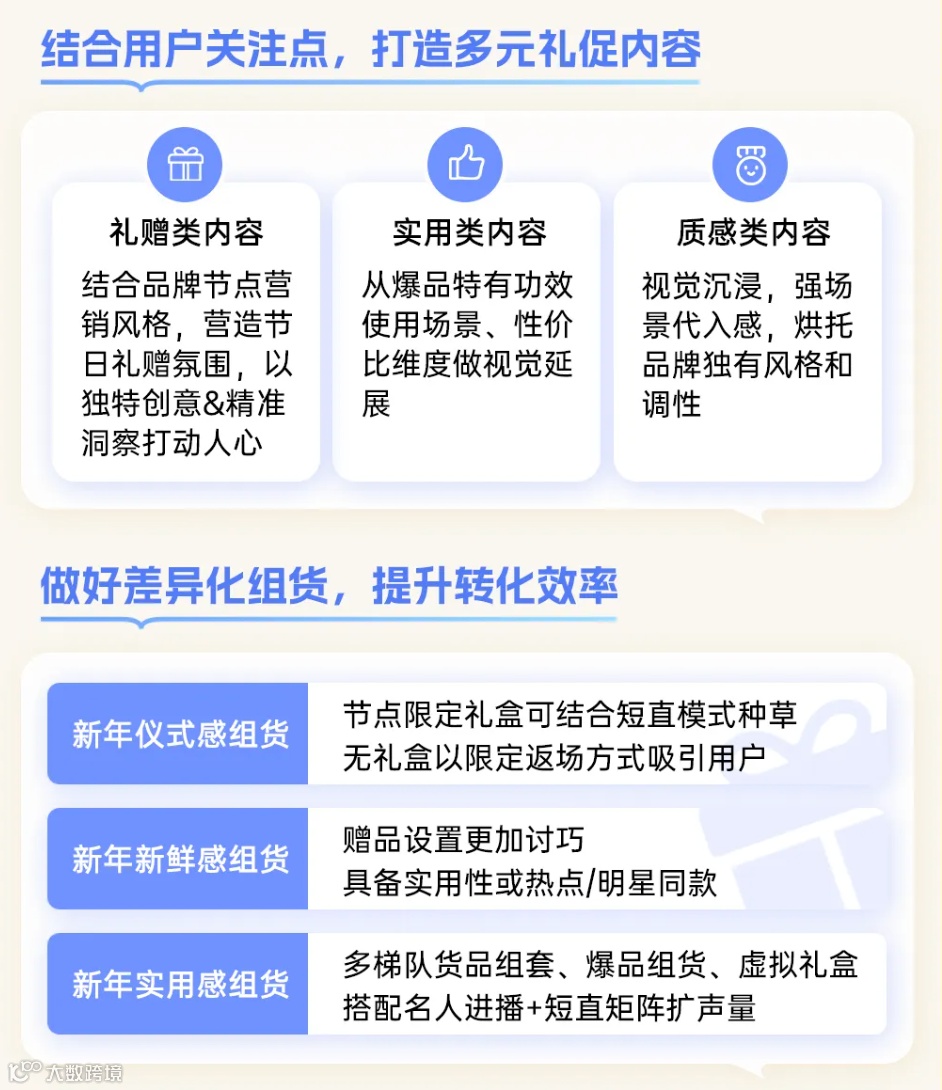 结合用户关注点，打造多元礼促内容

礼赠类内容

结合品牌节点营销风格，营造节日礼赠氛围，以独特创意&精准洞察打动人心

实用类内容

从爆品特有功效使用场景、性价比维度做视觉延展

质感类内容

视觉沉浸，强场景代入感，烘托品牌独有风格和调性

做好差异化组货，提升转化效率

新年仪式感组货

节点限定礼盒可结合短直模式种草
无礼盒以限定返场方式吸引用户

新年新鲜感组货

赠品设置更加讨巧
具备实用性或热点/明星同款

新年实用感组货

多梯队货品组套、爆品组货、虚拟礼盒
搭配名人进播+短直矩阵扩声量

大数跨境